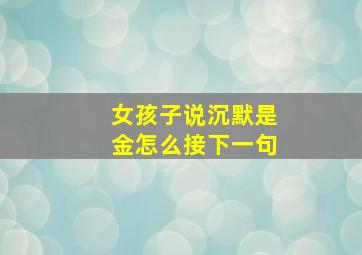 女孩子说沉默是金怎么接下一句